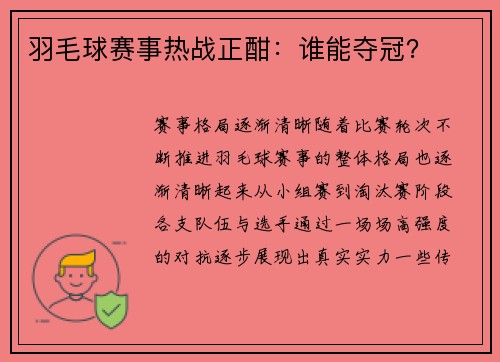 羽毛球赛事热战正酣：谁能夺冠？

赛事格局逐渐清晰随着比赛轮次不断推进羽毛球赛事的整体格局也逐渐清晰起来从小组赛到淘汰赛阶段各支队伍与选手通过一场场高强度的对抗逐步展现出真实实力一些传